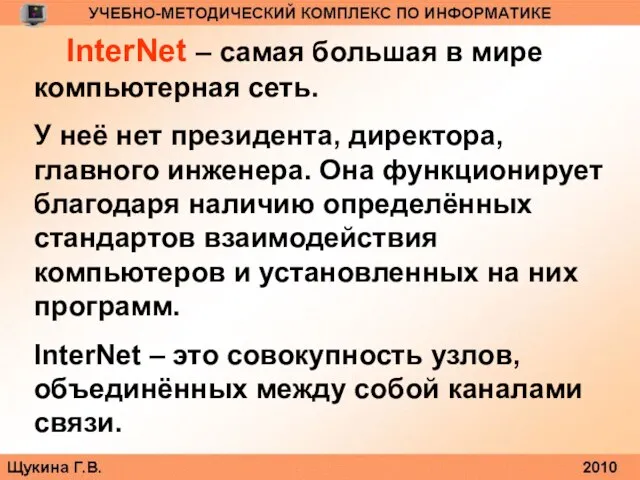 УЧЕБНО-МЕТОДИЧЕСКИЙ КОМПЛЕКС ПО ИНФОРМАТИКЕ

InterNet – самая большая в мире компьютерная сеть.

У неё нет президента, директора, главного инженера. Она функционирует благодаря наличию определённых стандартов взаимодействия компьютеров и установленных на них программ.

InterNet – это совокупность узлов, объединённых между собой каналами связи.

Щукина Г.В.

2010